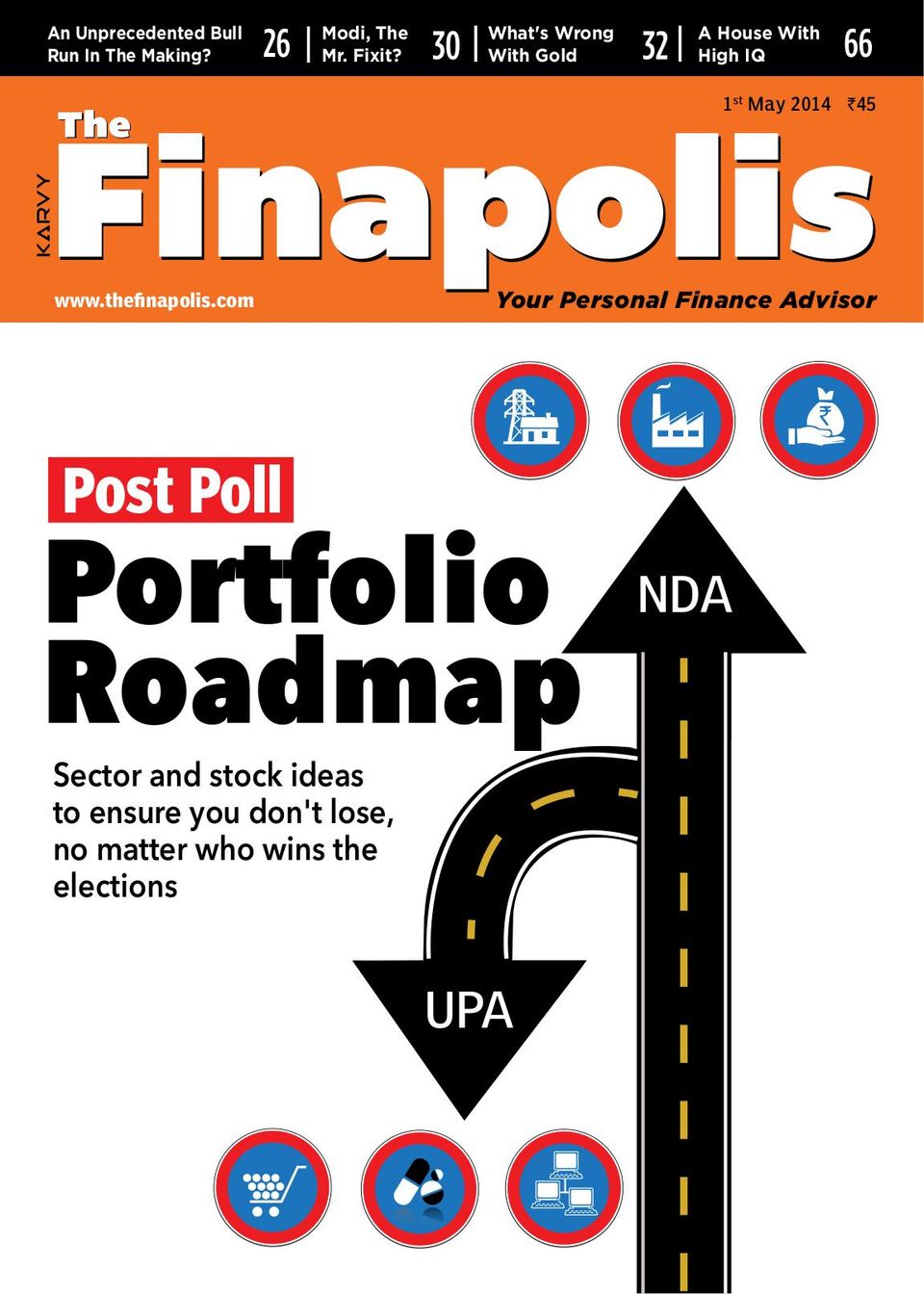 An Unprecedented Bull Run In The Making? 26 | Modi, The Mr. Fixit? 30 | What's Wrong With Gold 32 | A House With High IQ 66

$1^{st}$ May 2014 ₹45

KARVY

The Finapolis

www.thefinapolis.com

Your Personal Finance Advisor

Post Poll

Portfolio Roadmap

Sector and stock ideas to ensure you don't lose, no matter who wins the elections

NDA

UPA